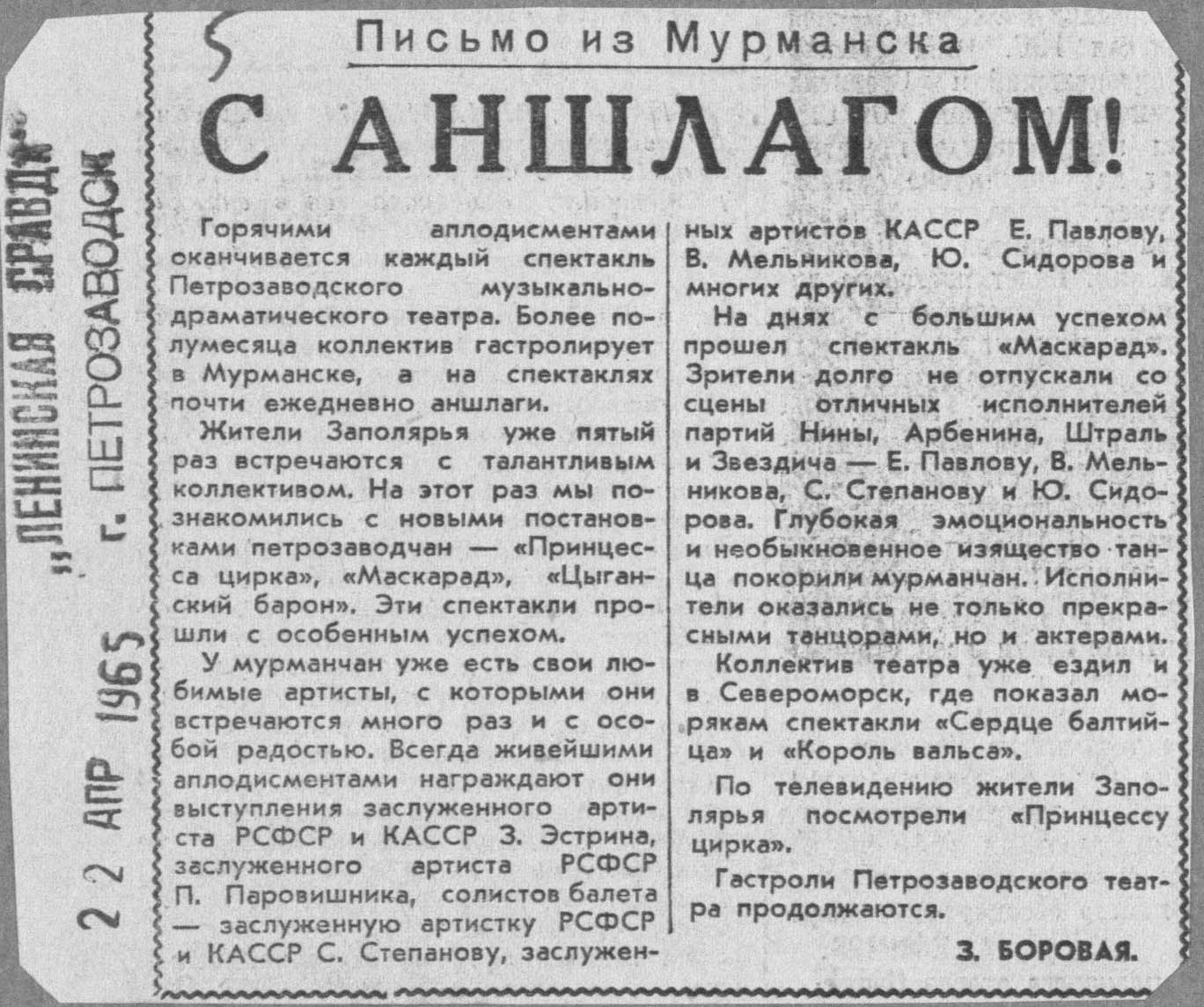 „ЛЕНИНСКАЯ ПРАВДА" г. ПЕТРОЗАВОДСК

22 АПР 1965

5

Письмо из Мурманска

С АНШЛАГОМ!

Горячими аплодисментами оканчивается каждый спектакль Петрозаводского музыкально-драматического театра. Более полумесяца коллектив гастролирует в Мурманске, а на спектаклях почти ежедневно аншлаги.

Жители Заполярья уже пятый раз встречаются с талантливым коллективом. На этот раз мы познакомились с новыми постановками петрозаводчан — «Принцесса цирка», «Маскарад», «Цыганский барон». Эти спектакли прошли с особенным успехом.

У мурманчан уже есть свои любимые артисты, с которыми они встречаются много раз и с особой радостью. Всегда живейшими аплодисментами награждают они выступления заслуженного артиста РСФСР и КАССР З. Эстрина, заслуженного артиста РСФСР П. Паровишника, солистов балета — заслуженную артистку РСФСР и КАССР С. Степанову, заслуженных артистов КАССР Е. Павлову, В. Мельникова, Ю. Сидорова и многих других.

На днях с большим успехом прошел спектакль «Маскарад». Зрители долго не отпускали со сцены отличных исполнителей партий Нины, Арбенина, Штраль и Звездича — Е. Павлову, В. Мельникова, С. Степанову и Ю. Сидорова. Глубокая эмоциональность и необыкновенное изящество танца покорили мурманчан. Исполнители оказались не только прекрасными танцорами, но и актерами.

Коллектив театра уже ездил и в Североморск, где показал морякам спектакли «Сердце балтийца» и «Король вальса».

По телевидению жители Заполярья посмотрели «Принцессу цирка».

Гастроли Петрозаводского театра продолжаются.

З. БОРОВАЯ.